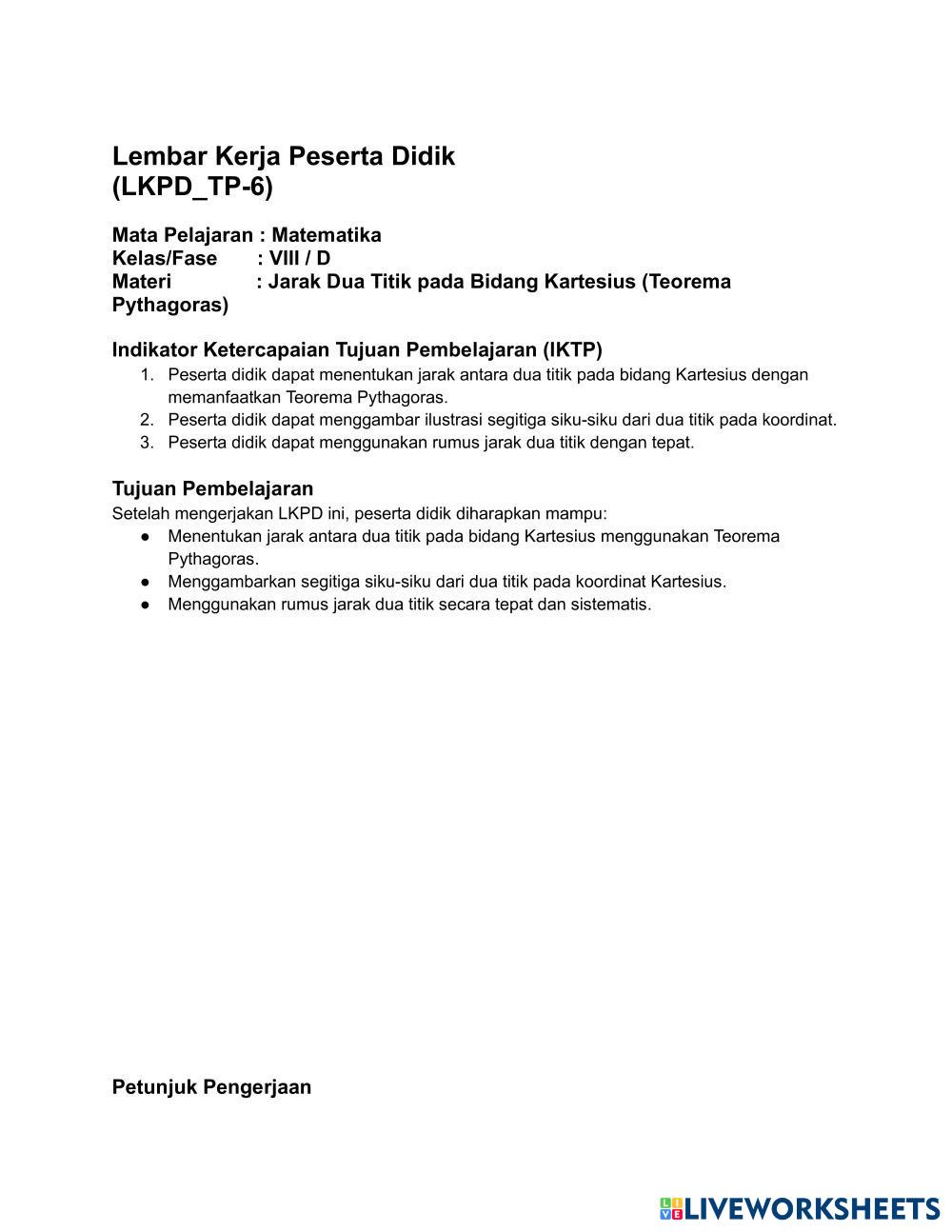 Lembar Kerja Peserta Didik
(LKPD_TP-6)

Mata Pelajaran : Matematika
Kelas/Fase : VIII / D
Materi : Jarak Dua Titik pada Bidang Kartesius (Teorema Pythagoras)

Indikator Ketercapaian Tujuan Pembelajaran (IKTP)
1. Peserta didik dapat menentukan jarak antara dua titik pada bidang Kartesius dengan memanfaatkan Teorema Pythagoras.
2. Peserta didik dapat menggambar ilustrasi segitiga siku-siku dari dua titik pada koordinat.
3. Peserta didik dapat menggunakan rumus jarak dua titik dengan tepat.

Tujuan Pembelajaran
Setelah mengerjakan LKPD ini, peserta didik diharapkan mampu:
● Menentukan jarak antara dua titik pada bidang Kartesius menggunakan Teorema Pythagoras.
● Menggambarkan segitiga siku-siku dari dua titik pada koordinat Kartesius.
● Menggunakan rumus jarak dua titik secara tepat dan sistematis.

Petunjuk Pengerjaan

LIVEWORKSHEETS